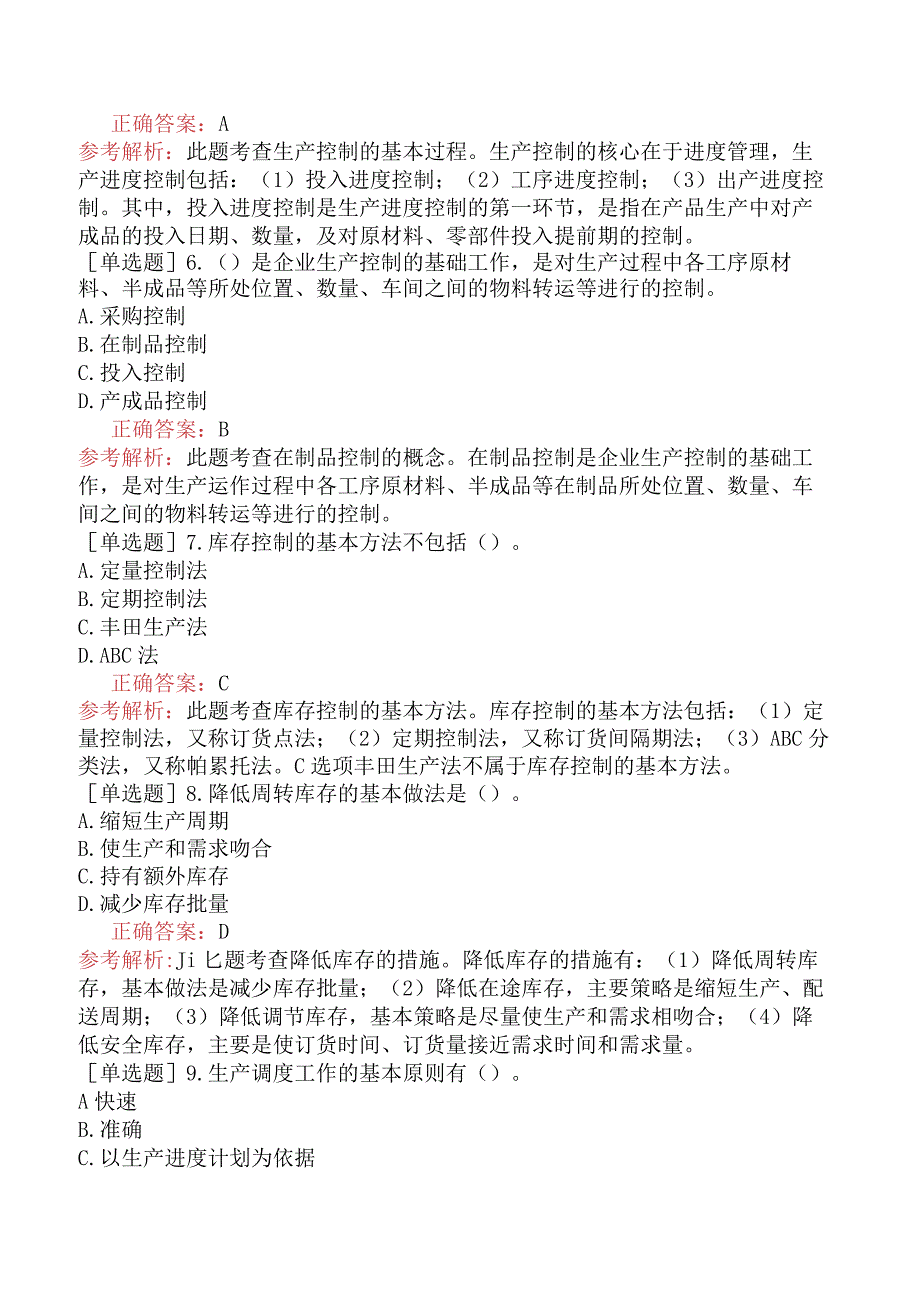 正确答案：A
参考解析：此题考查生产控制的基本过程。生产控制的核心在于进度管理，生产进度控制包括：（1）投入进度控制；（2）工序进度控制；（3）出产进度控制。其中，投入进度控制是生产进度控制的第一环节，是指在产品生产中对产成品的投入日期、数量，及对原材料、零部件投入提前期的控制。
［单选题］6.（）是企业生产控制的基础工作，是对生产过程中各工序原材料、半成品等所处位置、数量、车间之间的物料转运等进行的控制。
A.采购控制
B.在制品控制
C.投入控制
D.产成品控制
正确答案：B
参考解析：此题考查在制品控制的概念。在制品控制是企业生产控制的基础工作，是对生产运作过程中各工序原材料、半成品等在制品所处位置、数量、车间之间的物料转运等进行的控制。
［单选题］7.库存控制的基本方法不包括（）。
A.定量控制法
B.定期控制法
C.丰田生产法
D.ABC法
正确答案：C
参考解析：此题考查库存控制的基本方法。库存控制的基本方法包括：（1）定量控制法，又称订货点法；（2）定期控制法，又称订货间隔期法；（3）ABC分类法，又称帕累托法。C选项丰田生产法不属于库存控制的基本方法。
［单选题］8.降低周转库存的基本做法是（）。
A.缩短生产周期
B.使生产和需求吻合
C.持有额外库存
D.减少库存批量
正确答案：D
参考解析:Ji匕题考查降低库存的措施。降低库存的措施有：（1）降低周转库存，基本做法是减少库存批量；（2）降低在途库存，主要策略是缩短生产、配送周期；（3）降低调节库存，基本策略是尽量使生产和需求相吻合；（4）降低安全库存，主要是使订货时间、订货量接近需求时间和需求量。
［单选题］9.生产调度工作的基本原则有（）。
A快速
B.准确
C.以生产进度计划为依据